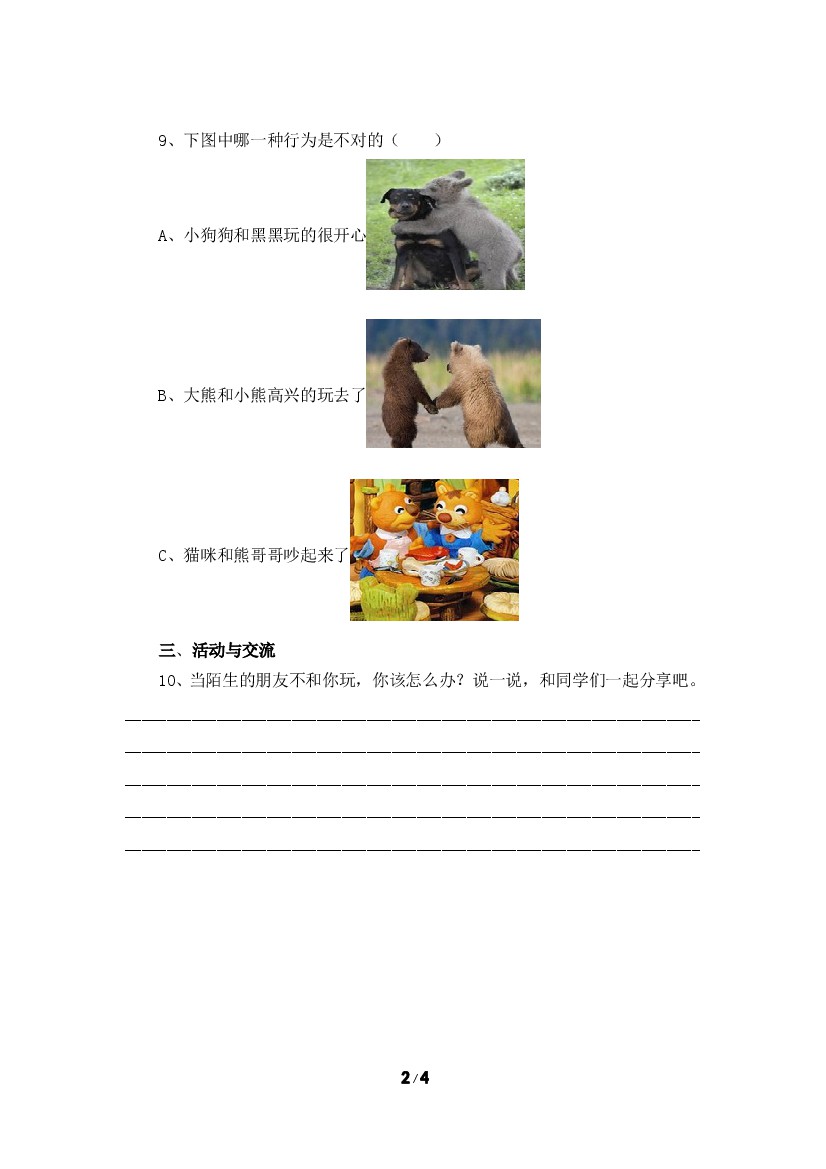 9、下图中哪一种行为是不对的（　　）

A、小狗狗和黑黑玩的很开心

B、大熊和小熊高兴的玩去了

C、猫咪和熊哥哥吵起来了

三、活动与交流

10、当陌生的朋友不和你玩，你该怎么办？说一说，和同学们一起分享吧。

____

____

____

____

____

2/4